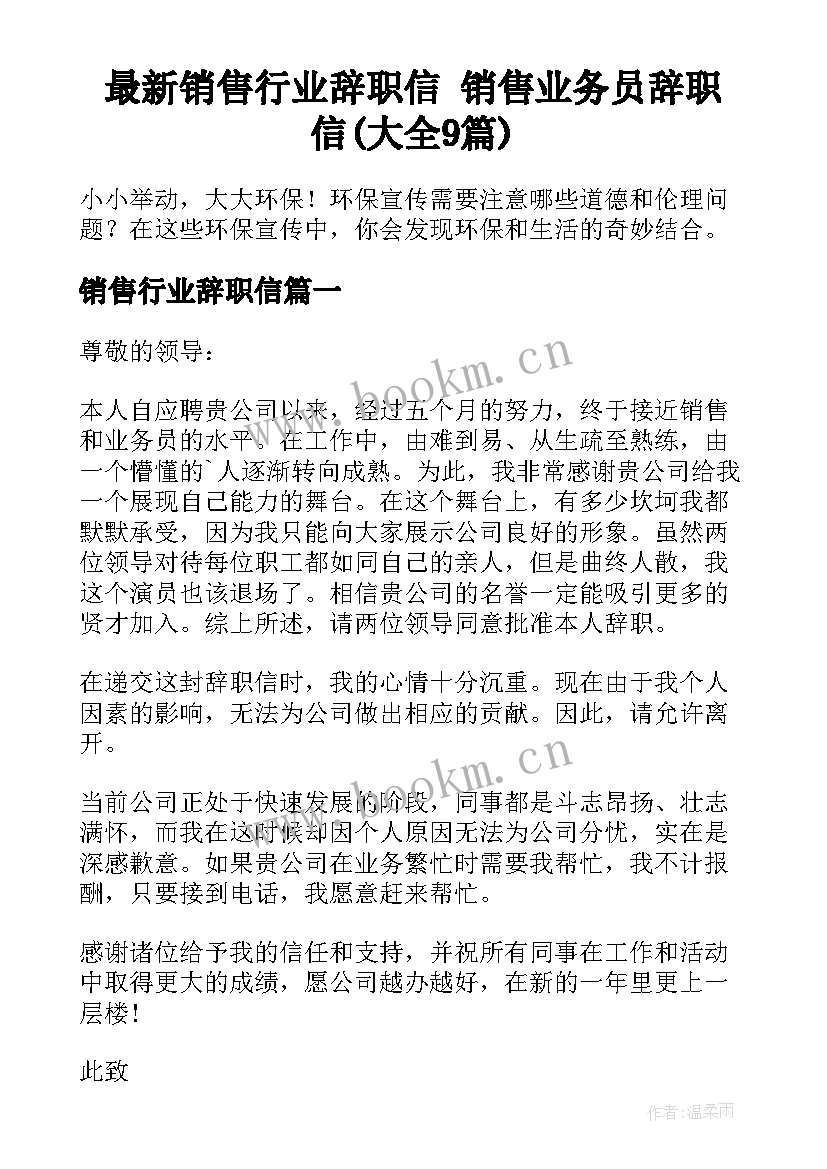 最新销售行业辞职信 销售业务员辞职信(大全9篇)

小小举动，大大环保！环保宣传需要注意哪些道德和伦理问题？在这些环保宣传中，你会发现环保和生活的奇妙结合。

销售行业辞职信篇一

尊敬的领导：

本人自应聘贵公司以来，经过五个月的努力，终于接近销售和业务员的水平。在工作中，由难到易、从生疏至熟练，由一个懵懂的`人逐渐转向成熟。为此，我非常感谢贵公司给我一个展现自己能力的舞台。在这个舞台上，有多少坎坷我都默默承受，因为我只能向大家展示公司良好的形象。虽然两位领导对待每位职工都如同自己的亲人，但是曲终人散，我这个演员也该退场了。相信贵公司的名誉一定能吸引更多的贤才加入。综上所述，请两位领导同意批准本人辞职。

在递交这封辞职信时，我的心情十分沉重。现在由于我个人因素的影响，无法为公司做出相应的贡献。因此，请允许离开。

当前公司正处于快速发展的阶段，同事都是斗志昂扬、壮志满怀，而我在这时候却因个人原因无法为公司分忧，实在是深感歉意。如果贵公司在业务繁忙时需要我帮忙，我不计报酬，只要接到电话，我愿意赶来帮忙。

感谢诸位给予我的信任和支持，并祝所有同事在工作和活动中取得更大的成绩，愿公司越办越好，在新的一年里更上一层楼！

此致

www.bookm.cn

www.bookm.cn

作者:温柔雨